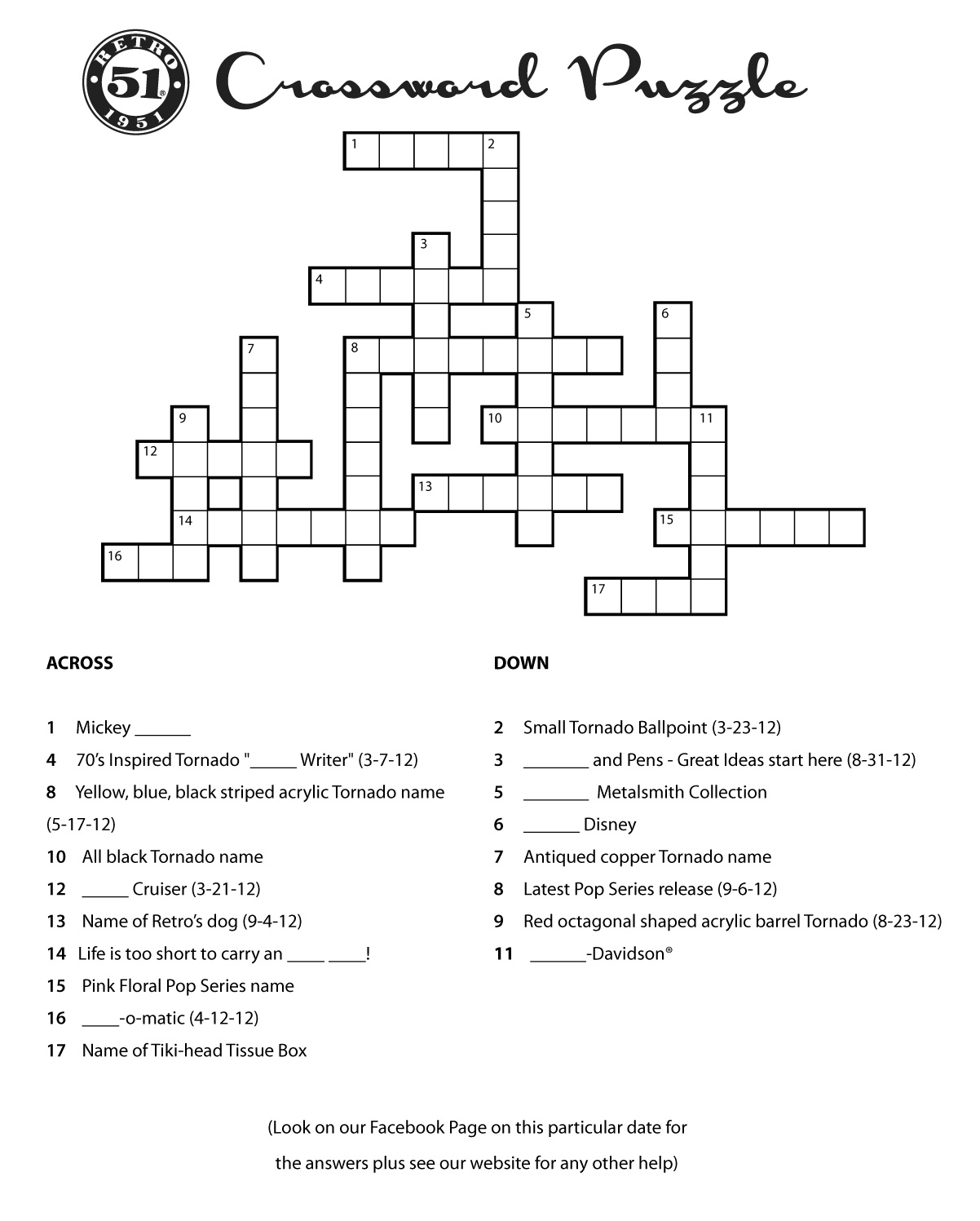 RETRO 51® 1951

Crossword Puzzle

1 2 3 4 5 6 7 8 9 10 11 12 13 14 15 16 17

ACROSS

1 Mickey ______

4 70's Inspired Tornado "_____ Writer" (3-7-12)

8 Yellow, blue, black striped acrylic Tornado name (5-17-12)

10 All black Tornado name

12 _____ Cruiser (3-21-12)

13 Name of Retro's dog (9-4-12)

14 Life is too short to carry an ____ ____!

15 Pink Floral Pop Series name

16 ____-o-matic (4-12-12)

17 Name of Tiki-head Tissue Box

DOWN

2 Small Tornado Ballpoint (3-23-12)

3 _______ and Pens - Great Ideas start here (8-31-12)

5 _______ Metalsmith Collection

6 ______ Disney

7 Antiqued copper Tornado name

8 Latest Pop Series release (9-6-12)

9 Red octagonal shaped acrylic barrel Tornado (8-23-12)

11 ______-Davidson®

(Look on our Facebook Page on this particular date for the answers plus see our website for any other help)